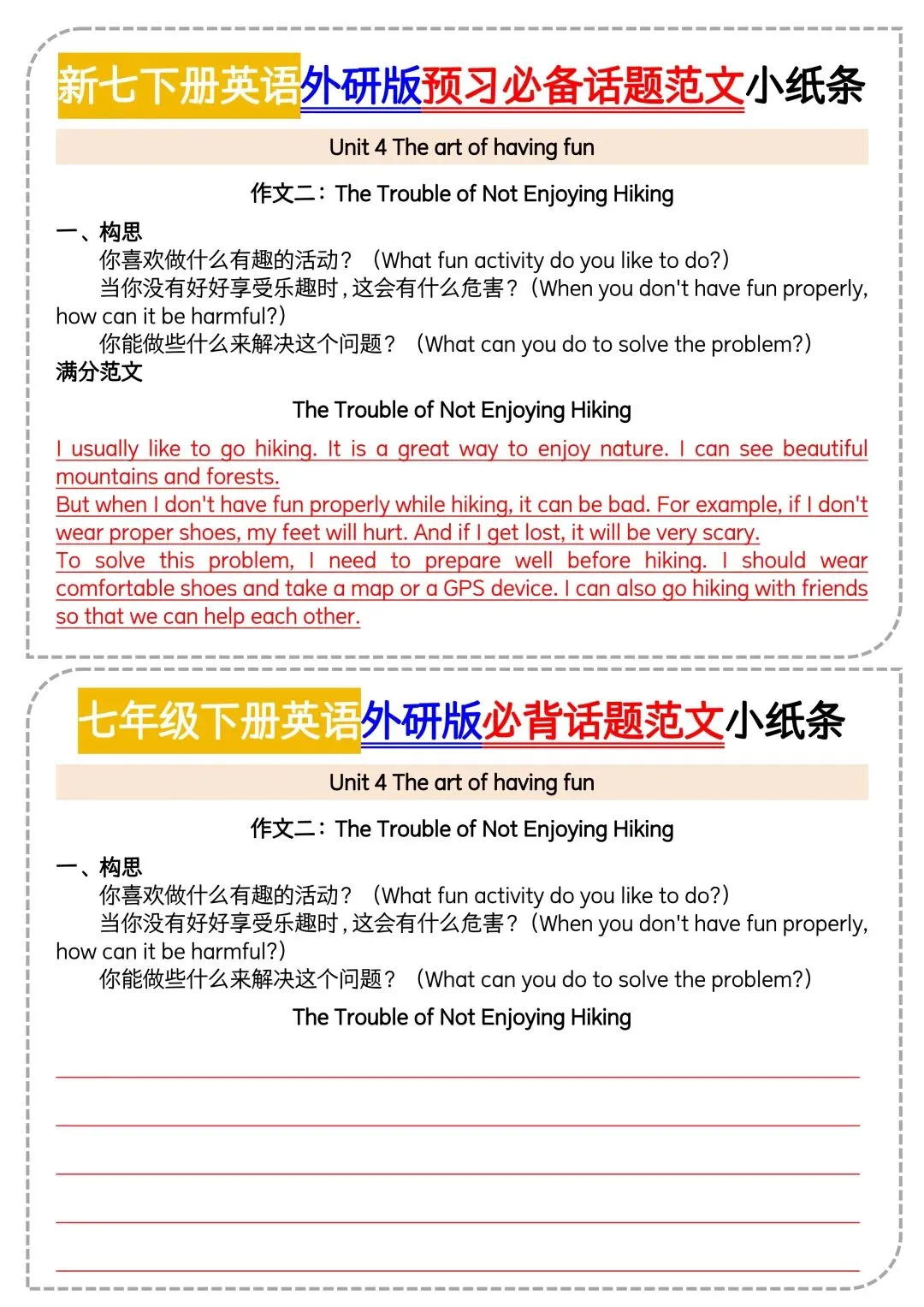 新七下册英语外研版预习必备话题范文小纸条

Unit 4 The art of having fun

作文二：The Trouble of Not Enjoying Hiking

一、构思

你喜欢做什么有趣的活动？（What fun activity do you like to do?）

当你没有好好享受乐趣时，这会有什么危害？（When you don't have fun properly, how can it be harmful?）

你能做些什么来解决这个问题？（What can you do to solve the problem?）

满分范文

The Trouble of Not Enjoying Hiking

I usually like to go hiking. It is a great way to enjoy nature. I can see beautiful mountains and forests.

But when I don't have fun properly while hiking, it can be bad. For example, if I don't wear proper shoes, my feet will hurt. And if I get lost, it will be very scary.

To solve this problem, I need to prepare well before hiking. I should wear comfortable shoes and take a map or a GPS device. I can also go hiking with friends so that we can help each other.

七年级下册英语外研版必背话题范文小纸条

Unit 4 The art of having fun

作文二：The Trouble of Not Enjoying Hiking

一、构思

你喜欢做什么有趣的活动？（What fun activity do you like to do?）

当你没有好好享受乐趣时，这会有什么危害？（When you don't have fun properly, how can it be harmful?）

你能做些什么来解决这个问题？（What can you do to solve the problem?）

The Trouble of Not Enjoying Hiking